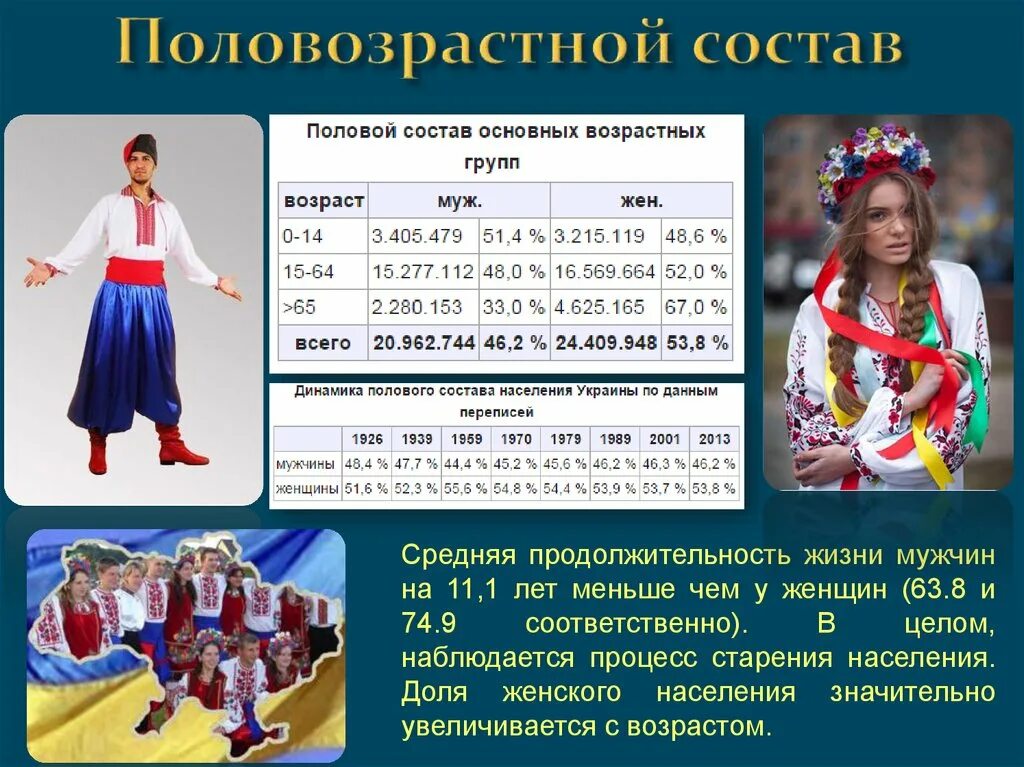 Половозрастной состав

Половой состав основных возрастных групп

| возраст | муж. | | жен. | |
|---|---|---|---|---|
| 0-14 | 3.405.479 | 51,4 % | 3.215.119 | 48,6 % |
| 15-64 | 15.277.112 | 48,0 % | 16.569.664 | 52,0 % |
| >65 | 2.280.153 | 33,0 % | 4.625.165 | 67,0 % |
| всего | 20.962.744 | 46,2 % | 24.409.948 | 53,8 % |

Динамика полового состава населения Украины по данным переписей

| | 1926 | 1939 | 1959 | 1970 | 1979 | 1989 | 2001 | 2013 |
|---|---|---|---|---|---|---|---|---|
| мужчины | 48,4 % | 47,7 % | 44,4 % | 45,2 % | 45,6 % | 46,2 % | 46,3 % | 46,2 % |
| женщины | 51,6 % | 52,3 % | 55,6 % | 54,8 % | 54,4 % | 53,9 % | 53,7 % | 53,8 % |

Средняя продолжительность жизни мужчин на 11,1 лет меньше чем у женщин (63.8 и 74.9 соответственно). В целом, наблюдается процесс старения населения. Доля женского населения значительно увеличивается с возрастом.